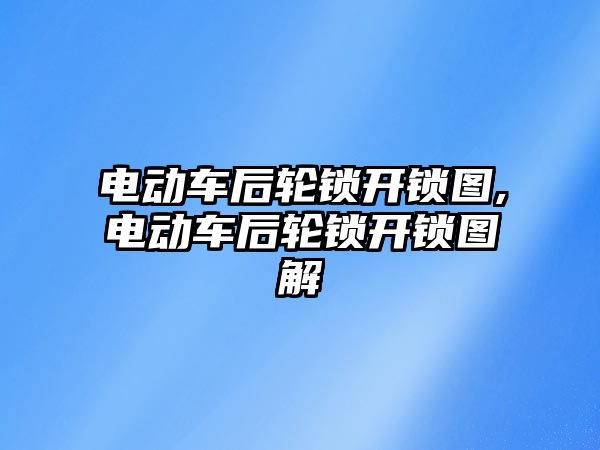 电动车后轮锁开锁图,电动车后轮锁开锁图解